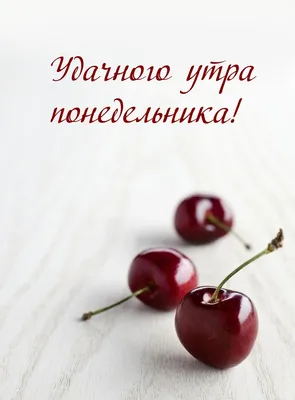 Удачного утра понедельника!